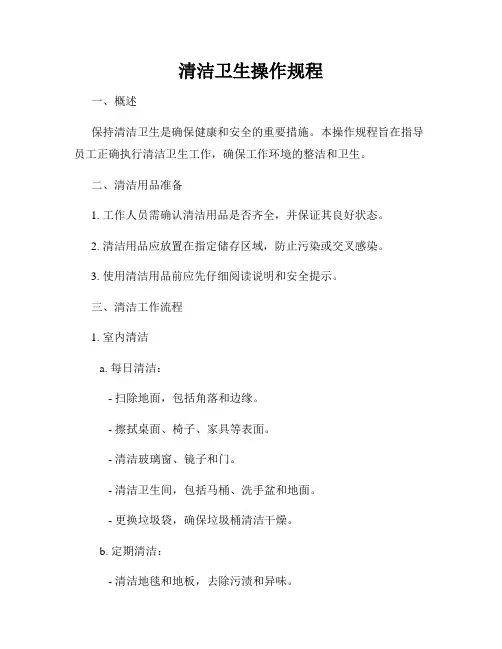 清洁卫生操作规程

一、概述

保持清洁卫生是确保健康和安全的重要措施。本操作规程旨在指导员工正确执行清洁卫生工作，确保工作环境的整洁和卫生。

二、清洁用品准备

1. 工作人员需确认清洁用品是否齐全，并保证其良好状态。

2. 清洁用品应放置在指定储存区域，防止污染或交叉感染。

3. 使用清洁用品前应先仔细阅读说明和安全提示。

三、清洁工作流程

1. 室内清洁

a. 每日清洁：

- 扫除地面，包括角落和边缘。

- 擦拭桌面、椅子、家具等表面。

- 清洁玻璃窗、镜子和门。

- 清洁卫生间，包括马桶、洗手盆和地面。

- 更换垃圾袋，确保垃圾桶清洁干燥。

b. 定期清洁：

- 清洁地毯和地板，去除污渍和异味。